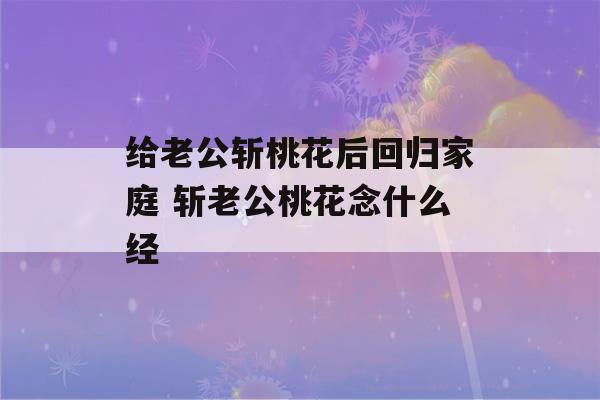 给老公斩桃花后回归家庭 斩老公桃花念什么经